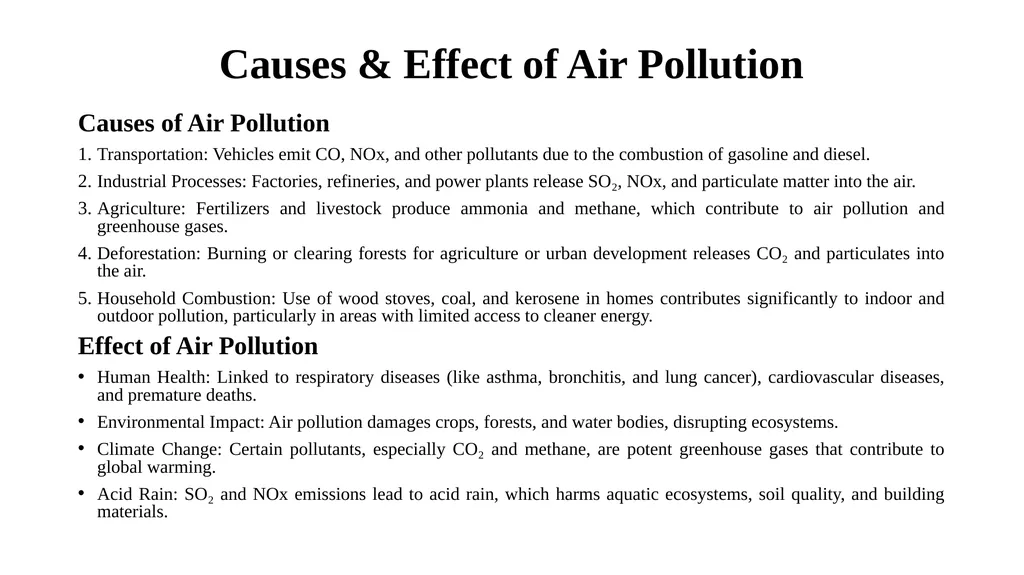 Causes & Effect of Air Pollution

Causes of Air Pollution

1. Transportation: Vehicles emit CO, NOx, and other pollutants due to the combustion of gasoline and diesel.
2. Industrial Processes: Factories, refineries, and power plants release $SO_2$, NOx, and particulate matter into the air.
3. Agriculture: Fertilizers and livestock produce ammonia and methane, which contribute to air pollution and greenhouse gases.
4. Deforestation: Burning or clearing forests for agriculture or urban development releases $CO_2$ and particulates into the air.
5. Household Combustion: Use of wood stoves, coal, and kerosene in homes contributes significantly to indoor and outdoor pollution, particularly in areas with limited access to cleaner energy.

Effect of Air Pollution

• Human Health: Linked to respiratory diseases (like asthma, bronchitis, and lung cancer), cardiovascular diseases, and premature deaths.
• Environmental Impact: Air pollution damages crops, forests, and water bodies, disrupting ecosystems.
• Climate Change: Certain pollutants, especially $CO_2$ and methane, are potent greenhouse gases that contribute to global warming.
• Acid Rain: $SO_2$ and NOx emissions lead to acid rain, which harms aquatic ecosystems, soil quality, and building materials.